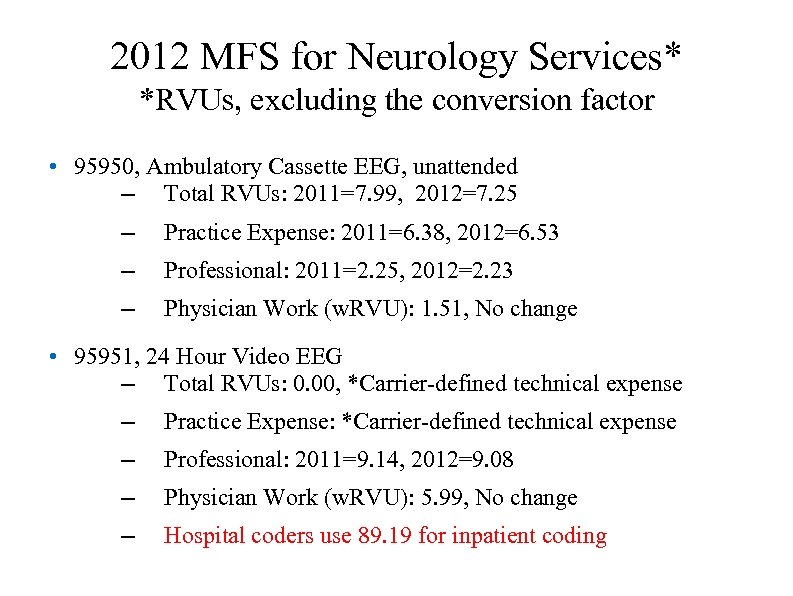 2012 MFS for Neurology Services*
*RVUs, excluding the conversion factor

• 95950, Ambulatory Cassette EEG, unattended
– Total RVUs: 2011=7.99, 2012=7.25
– Practice Expense: 2011=6.38, 2012=6.53
– Professional: 2011=2.25, 2012=2.23
– Physician Work (wRVU): 1.51, No change

• 95951, 24 Hour Video EEG
– Total RVUs: 0.00, *Carrier-defined technical expense
– Practice Expense: *Carrier-defined technical expense
– Professional: 2011=9.14, 2012=9.08
– Physician Work (wRVU): 5.99, No change
– Hospital coders use 89.19 for inpatient coding